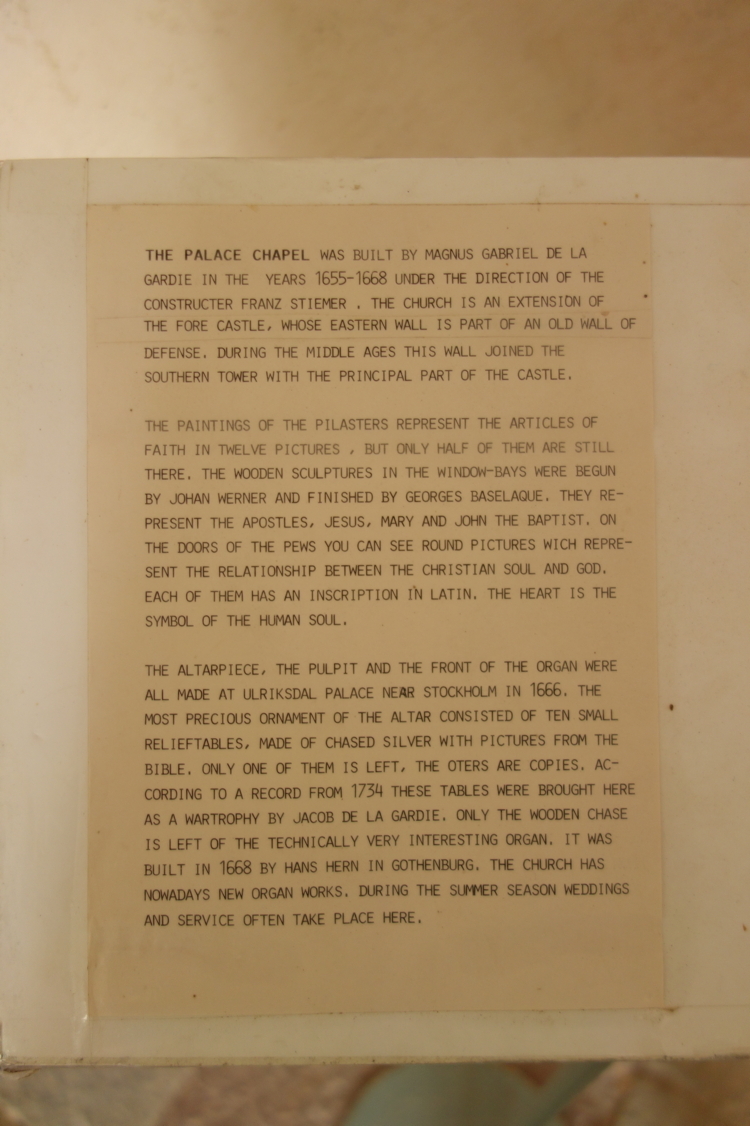 THE PALACE CHAPEL WAS BUILT BY MAGNUS GABRIEL DE LA GARDIE IN THE YEARS 1655-1668 UNDER THE DIRECTION OF THE CONSTRUCTER FRANZ STIEMER . THE CHURCH IS AN EXTENSION OF THE FORE CASTLE, WHOSE EASTERN WALL IS PART OF AN OLD WALL OF DEFENSE. DURING THE MIDDLE AGES THIS WALL JOINED THE SOUTHERN TOWER WITH THE PRINCIPAL PART OF THE CASTLE.

THE PAINTINGS OF THE PILASTERS REPRESENT THE ARTICLES OF FAITH IN TWELVE PICTURES , BUT ONLY HALF OF THEM ARE STILL THERE. THE WOODEN SCULPTURES IN THE WINDOW-BAYS WERE BEGUN BY JOHAN WERNER AND FINISHED BY GEORGES BASELAQUE. THEY REPRESENT THE APOSTLES, JESUS, MARY AND JOHN THE BAPTIST. ON THE DOORS OF THE PEWS YOU CAN SEE ROUND PICTURES WICH REPRESENT THE RELATIONSHIP BETWEEN THE CHRISTIAN SOUL AND GOD. EACH OF THEM HAS AN INSCRIPTION IN LATIN. THE HEART IS THE SYMBOL OF THE HUMAN SOUL.

THE ALTARPIECE, THE PULPIT AND THE FRONT OF THE ORGAN WERE ALL MADE AT ULRIKSDAL PALACE NEAR STOCKHOLM IN 1666. THE MOST PRECIOUS ORNAMENT OF THE ALTAR CONSISTED OF TEN SMALL RELIEFTABLES, MADE OF CHASED SILVER WITH PICTURES FROM THE BIBLE. ONLY ONE OF THEM IS LEFT, THE OTERS ARE COPIES. ACCORDING TO A RECORD FROM 1734 THESE TABLES WERE BROUGHT HERE AS A WARTROPHY BY JACOB DE LA GARDIE. ONLY THE WOODEN CHASE IS LEFT OF THE TECHNICALLY VERY INTERESTING ORGAN. IT WAS BUILT IN 1668 BY HANS HERN IN GOTHENBURG. THE CHURCH HAS NOWADAYS NEW ORGAN WORKS. DURING THE SUMMER SEASON WEDDINGS AND SERVICE OFTEN TAKE PLACE HERE.